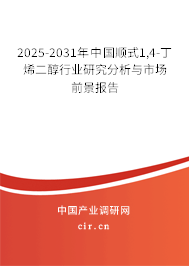 2025-2031年中国顺式1,4-丁烯二醇行业研究分析与市场前景报告

中国产业调研网

cir.cn